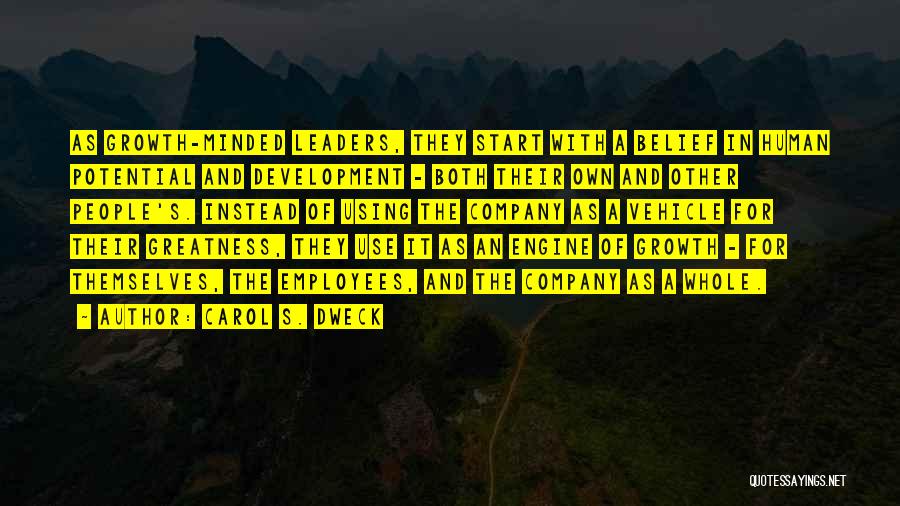 AS GROWTH-MINDED LEADERS, THEY START WITH A BELIEF IN HUMAN POTENTIAL AND DEVELOPMENT - BOTH THEIR OWN AND OTHER PEOPLE'S. INSTEAD OF USING THE COMPANY AS A VEHICLE FOR THEIR GREATNESS, THEY USE IT AS AN ENGINE OF GROWTH - FOR THEMSELVES, THE EMPLOYEES, AND THE COMPANY AS A WHOLE.

- AUTHOR: CAROL S. DWECK

QUOTESSAYINGS.NET